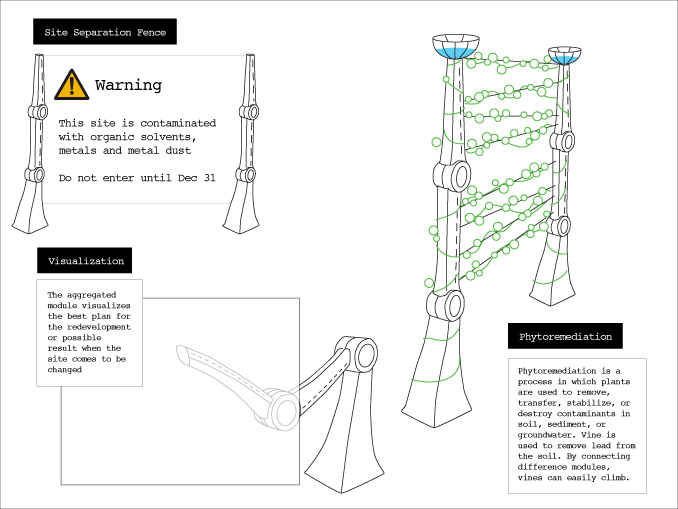 Site Separation Fence

Warning

This site is contaminated with organic solvents, metals and metal dust

Do not enter until Dec 31

Visualization

The aggregated module visualizes the best plan for the redevelopment or possible result when the site comes to be changed

Phytoremediation

Phytoremediation is a process in which plants are used to remove, transfer, stabilize, or destroy contaminants in soil, sediment, or groundwater. Vine is used to remove lead from the soil. By connecting difference modules, vines can easily climb.